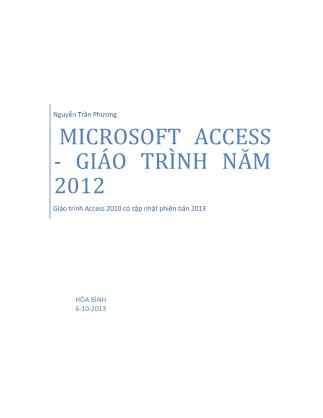 Nguyễn Trần Phương

MICROSOFT ACCESS - GIÁO TRÌNH NĂM 2012

Giáo trình Access 2010 có cập nhật phiên bản 2013

HÒA BÌNH
6-10-2013